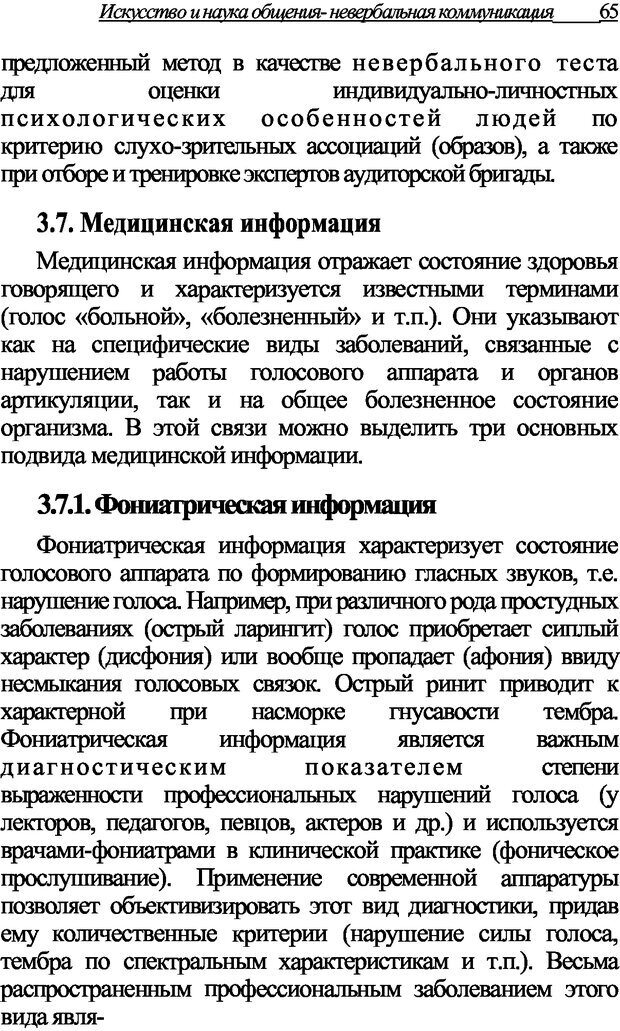 Искусство и наука общения- невербальная коммуникация 65

предложенный метод в качестве невербального теста для оценки индивидуально-личностных психологических особенностей людей по критерию слухо-зрительных ассоциаций (образов), а также при отборе и тренировке экспертов аудиторской бригады.

3.7. Медицинская информация

Медицинская информация отражает состояние здоровья говорящего и характеризуется известными терминами (голос «больной», «болезненный» и т.п.). Они указывают как на специфические виды заболеваний, связанные с нарушением работы голосового аппарата и органов артикуляции, так и на общее болезненное состояние организма. В этой связи можно выделить три основных подвида медицинской информации.

3.7.1. Фониатрическая информация

Фониатрическая информация характеризует состояние голосового аппарата по формированию гласных звуков, т.е. нарушение голоса. Например, при различного рода простудных заболеваниях (острый ларингит) голос приобретает сиплый характер (дисфония) или вообще пропадает (афония) ввиду несмыкания голосовых связок. Острый ринит приводит к характерной при насморке гнусавости тембра. Фониатрическая информация является важным диагностическим показателем степени выраженности профессиональных нарушений голоса (у лекторов, педагогов, певцов, актеров и др.) и используется врачами-фониатрами в клинической практике (фоническое прослушивание). Применение современной аппаратуры позволяет объективизировать этот вид диагностики, придав ему количественные критерии (нарушение силы голоса, тембра по спектральным характеристикам и т.п.). Весьма распространенным профессиональным заболеванием этого вида явля-